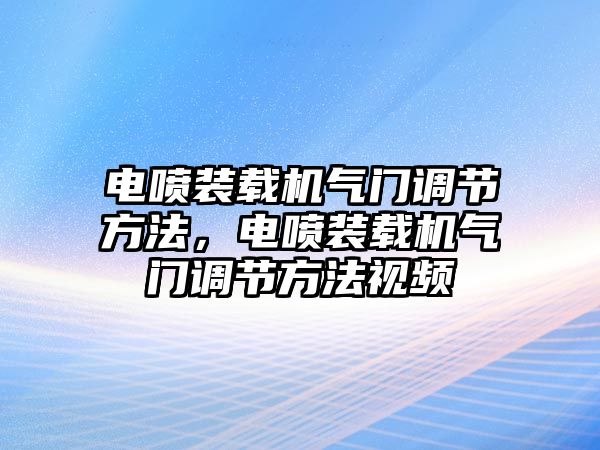 电喷装载机气门调节方法，电喷装载机气门调节方法视频